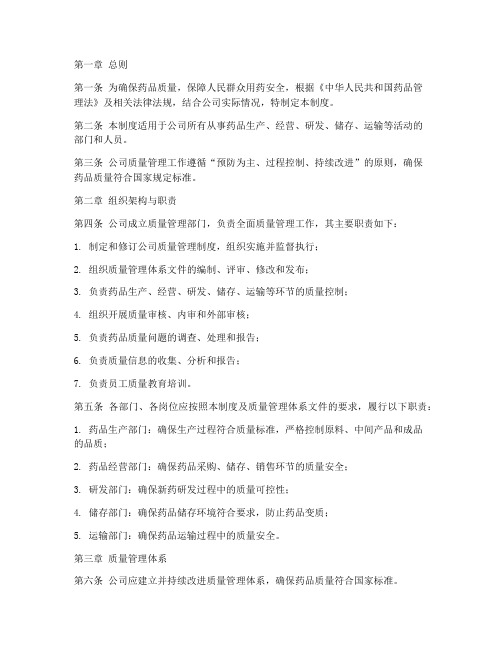 第一章 总则

第一条 为确保药品质量，保障人民群众用药安全，根据《中华人民共和国药品管理法》及相关法律法规，结合公司实际情况，特制定本制度。

第二条 本制度适用于公司所有从事药品生产、经营、研发、储存、运输等活动的部门和人员。

第三条 公司质量管理工作遵循“预防为主、过程控制、持续改进”的原则，确保药品质量符合国家规定标准。

第二章 组织架构与职责

第四条 公司成立质量管理部门，负责全面质量管理工作，其主要职责如下：

1. 制定和修订公司质量管理制度，组织实施并监督执行；

2. 组织质量管理体系文件的编制、评审、修改和发布；

3. 负责药品生产、经营、研发、储存、运输等环节的质量控制；

4. 组织开展质量审核、内审和外部审核；

5. 负责药品质量问题的调查、处理和报告；

6. 负责质量信息的收集、分析和报告；

7. 负责员工质量教育培训。

第五条 各部门、各岗位应按照本制度及质量管理体系文件的要求，履行以下职责：

1. 药品生产部门：确保生产过程符合质量标准，严格控制原料、中间产品和成品的品质；

2. 药品经营部门：确保药品采购、储存、销售环节的质量安全；

3. 研发部门：确保新药研发过程中的质量可控性；

4. 储存部门：确保药品储存环境符合要求，防止药品变质；

5. 运输部门：确保药品运输过程中的质量安全。

第三章 质量管理体系

第六条 公司应建立并持续改进质量管理体系，确保药品质量符合国家标准。